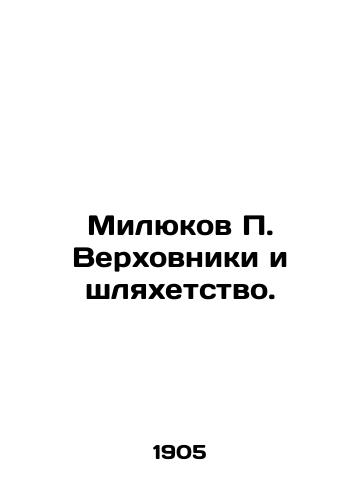 Милюков П. Верховники и шляхетство.

1905